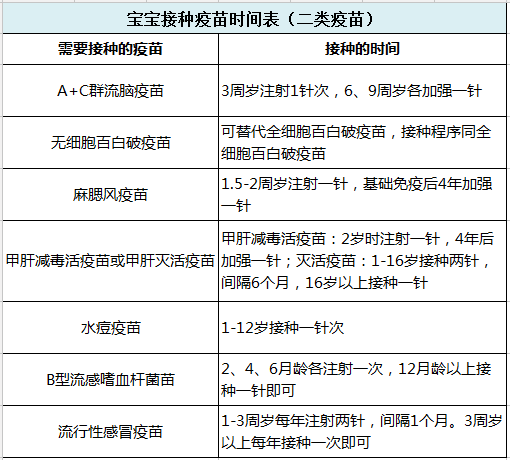 宝宝接种疫苗时间表（二类疫苗）

| 需要接种的疫苗 | 接种的时间 |
|---|---|
| A+C群流脑疫苗 | 3周岁注射1针次，6、9周岁各加强一针 |
| 无细胞百白破疫苗 | 可替代全细胞百白破疫苗，接种程序同全细胞百白破疫苗 |
| 麻腮风疫苗 | 1.5-2周岁注射一针，基础免疫后4年加强一针 |
| 甲肝减毒活疫苗或甲肝灭活疫苗 | 甲肝减毒活疫苗：2岁时注射一针，4年后加强一针；灭活疫苗：1-16岁接种两针，间隔6个月，16岁以上接种一针 |
| 水痘疫苗 | 1-12岁接种一针次 |
| B型流感嗜血杆菌苗 | 2、4、6月龄各注射一次，12月龄以上接种一针即可 |
| 流行性感冒疫苗 | 1-3周岁每年注射两针，间隔1个月。3周岁以上每年接种一次即可 |